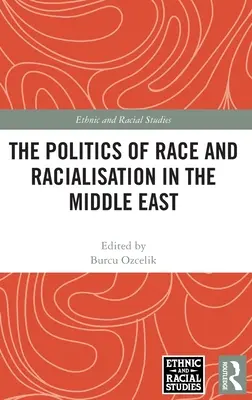 Ethnic and Racial Studies

THE POLITICS OF RACE AND RACIALISATION IN THE MIDDLE EAST

Edited by
Burcu Ozcelik

ETHNIC AND RACIAL STUDIES

ROUTLEDGE